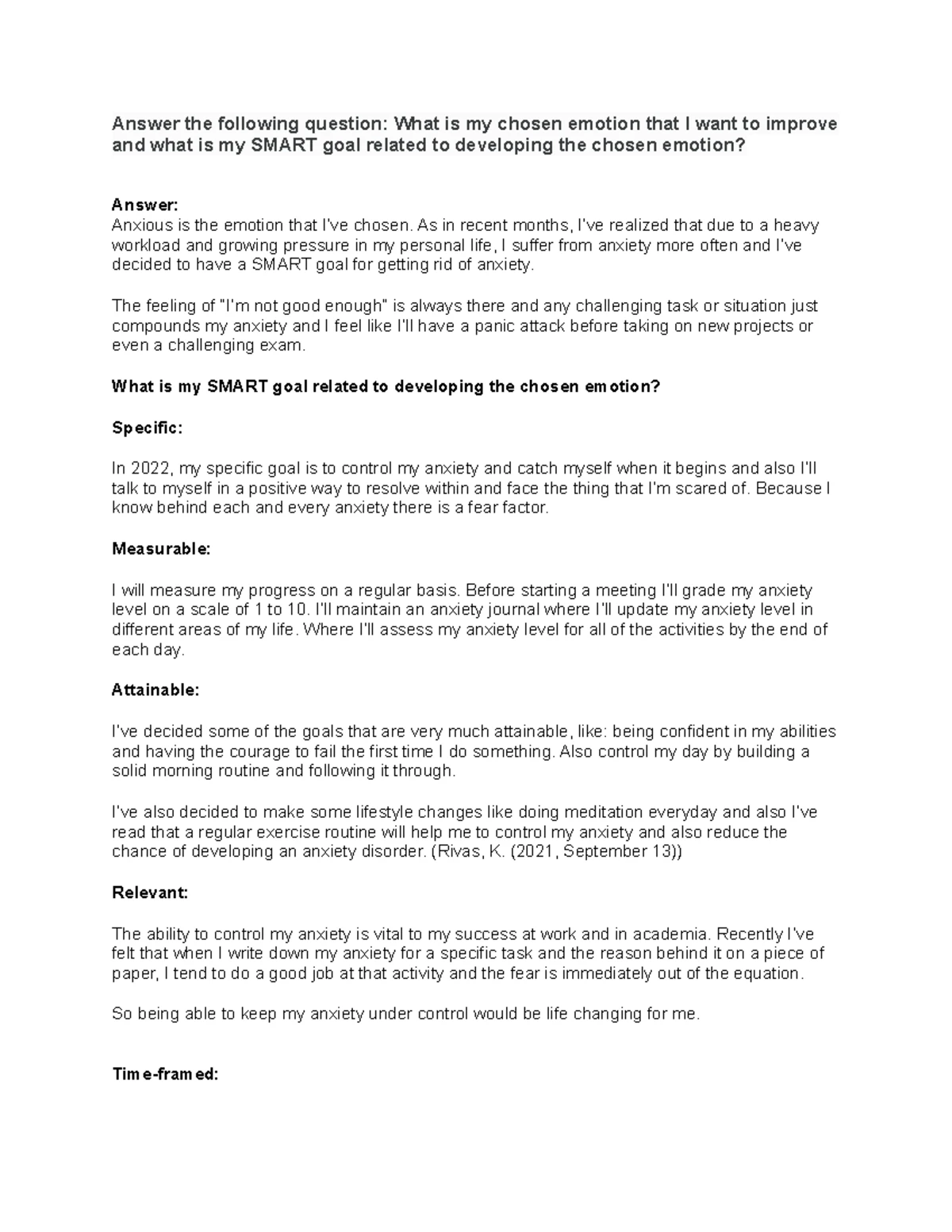 Answer the following question: What is my chosen emotion that I want to improve and what is my SMART goal related to developing the chosen emotion?

Answer:
Anxious is the emotion that I've chosen. As in recent months, I've realized that due to a heavy workload and growing pressure in my personal life, I suffer from anxiety more often and I've decided to have a SMART goal for getting rid of anxiety.

The feeling of "I'm not good enough" is always there and any challenging task or situation just compounds my anxiety and I feel like I'll have a panic attack before taking on new projects or even a challenging exam.

What is my SMART goal related to developing the chosen emotion?

Specific:

In 2022, my specific goal is to control my anxiety and catch myself when it begins and also I'll talk to myself in a positive way to resolve within and face the thing that I'm scared of. Because I know behind each and every anxiety there is a fear factor.

Measurable:

I will measure my progress on a regular basis. Before starting a meeting I'll grade my anxiety level on a scale of 1 to 10. I'll maintain an anxiety journal where I'll update my anxiety level in different areas of my life. Where I'll assess my anxiety level for all of the activities by the end of each day.

Attainable:

I've decided some of the goals that are very much attainable, like: being confident in my abilities and having the courage to fail the first time I do something. Also control my day by building a solid morning routine and following it through.

I've also decided to make some lifestyle changes like doing meditation everyday and also I've read that a regular exercise routine will help me to control my anxiety and also reduce the chance of developing an anxiety disorder. (Rivas, K. (2021, September 13))

Relevant:

The ability to control my anxiety is vital to my success at work and in academia. Recently I've felt that when I write down my anxiety for a specific task and the reason behind it on a piece of paper, I tend to do a good job at that activity and the fear is immediately out of the equation.

So being able to keep my anxiety under control would be life changing for me.

Time-framed: